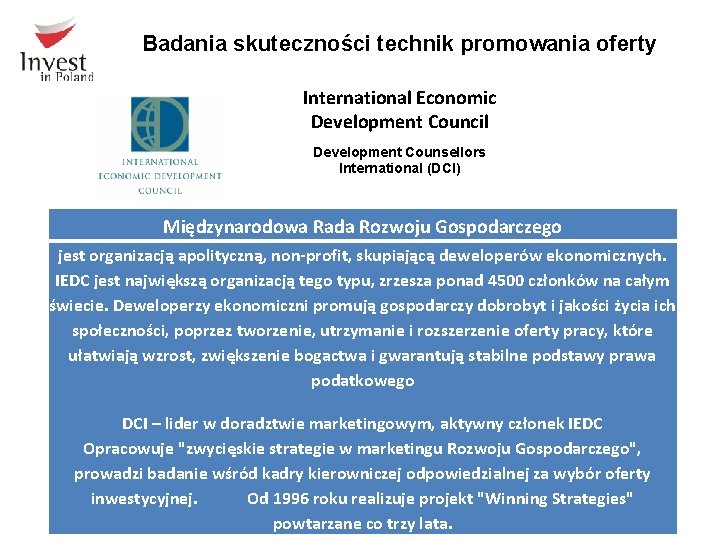 Invest in Poland

Badania skuteczności technik promowania oferty

INTERNATIONAL ECONOMIC DEVELOPMENT COUNCIL

International Economic Development Council

Development Counsellors International (DCI)

Międzynarodowa Rada Rozwoju Gospodarczego

jest organizacją apolityczną, non-profit, skupiającą deweloperów ekonomicznych. IEDC jest największą organizacją tego typu, zrzesza ponad 4500 członków na całym świecie. Deweloperzy ekonomiczni promują gospodarczy dobrobyt i jakości życia ich społeczności, poprzez tworzenie, utrzymanie i rozszerzenie oferty pracy, które ułatwiają wzrost, zwiększenie bogactwa i gwarantują stabilne podstawy prawa podatkowego

DCI – lider w doradztwie marketingowym, aktywny członek IEDC Opracowuje "zwycięskie strategie w marketingu Rozwoju Gospodarczego", prowadzi badanie wśród kadry kierowniczej odpowiedzialnej za wybór oferty inwestycyjnej. Od 1996 roku realizuje projekt "Winning Strategies" powtarzane co trzy lata.